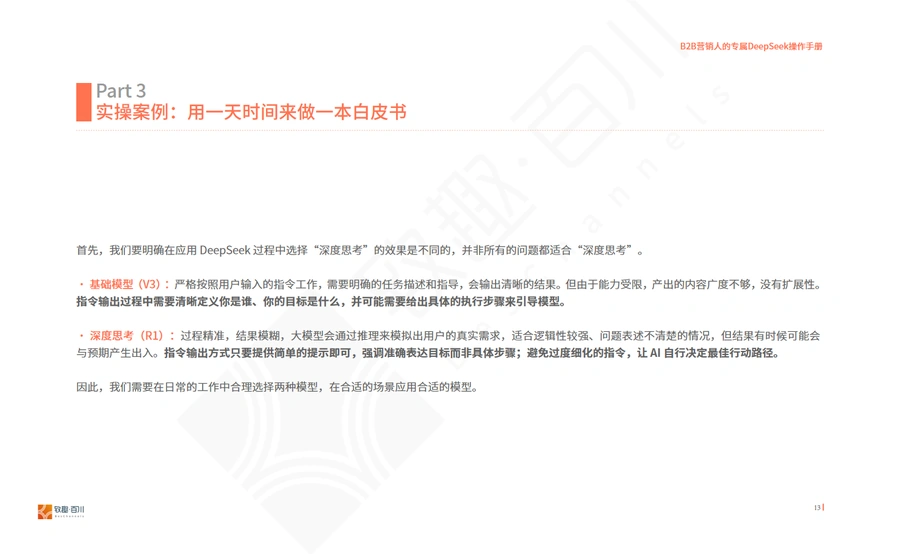 B2B营销人的专属DeepSeek操作手册

Part 3
实操案例：用一天时间来做一本白皮书

首先，我们要明确在应用 DeepSeek 过程中选择“深度思考”的效果是不同的，并非所有的问题都适合“深度思考”。

・基础模型（V3）：严格按照用户输入的指令工作，需要明确的任务描述和指导，会输出清晰的结果。但由于能力受限，产出的内容广度不够，没有扩展性。指令输出过程中需要清晰定义你是谁、你的目标是什么，并可能需要给出具体的执行步骤来引导模型。

・深度思考（R1）：过程精准，结果模糊，大模型会通过推理来模拟出用户的真实需求，适合逻辑性较强、问题表述不清楚的情况，但结果有时候可能会与预期产生出入。指令输出方式只要提供简单的提示即可，强调准确表达目标而非具体步骤；避免过度细化的指令，让 AI 自行决定最佳行动路径。

因此，我们需要在日常的工作中合理选择两种模型，在合适的场景应用合适的模型。

致趣·百川

13